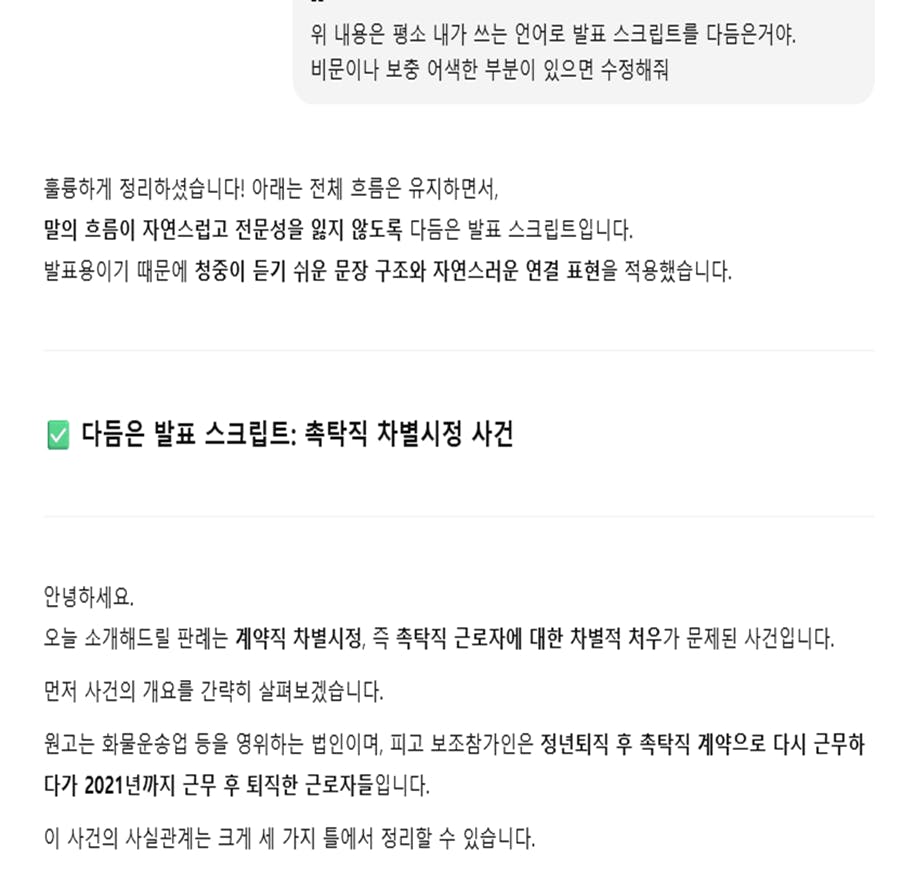 위 내용은 평소 내가 쓰는 언어로 발표 스크립트를 다듬은거야.
비문이나 보충 어색한 부분이 있으면 수정해줘

훌륭하게 정리하셨습니다! 아래는 전체 흐름은 유지하면서,
말의 흐름이 자연스럽고 전문성을 잃지 않도록 다듬은 발표 스크립트입니다.
발표용이기 때문에 청중이 듣기 쉬운 문장 구조와 자연스러운 연결 표현을 적용했습니다.

✅ 다듬은 발표 스크립트: 촉탁직 차별시정 사건

안녕하세요.
오늘 소개해드릴 판례는 계약직 차별시정, 즉 촉탁직 근로자에 대한 차별적 처우가 문제된 사건입니다.

먼저 사건의 개요를 간략히 살펴보겠습니다.

원고는 화물운송업 등을 영위하는 법인이며, 피고 보조참가인은 정년퇴직 후 촉탁직 계약으로 다시 근무하다가 2021년까지 근무 후 퇴직한 근로자들입니다.

이 사건의 사실관계는 크게 세 가지 틀에서 정리할 수 있습니다.